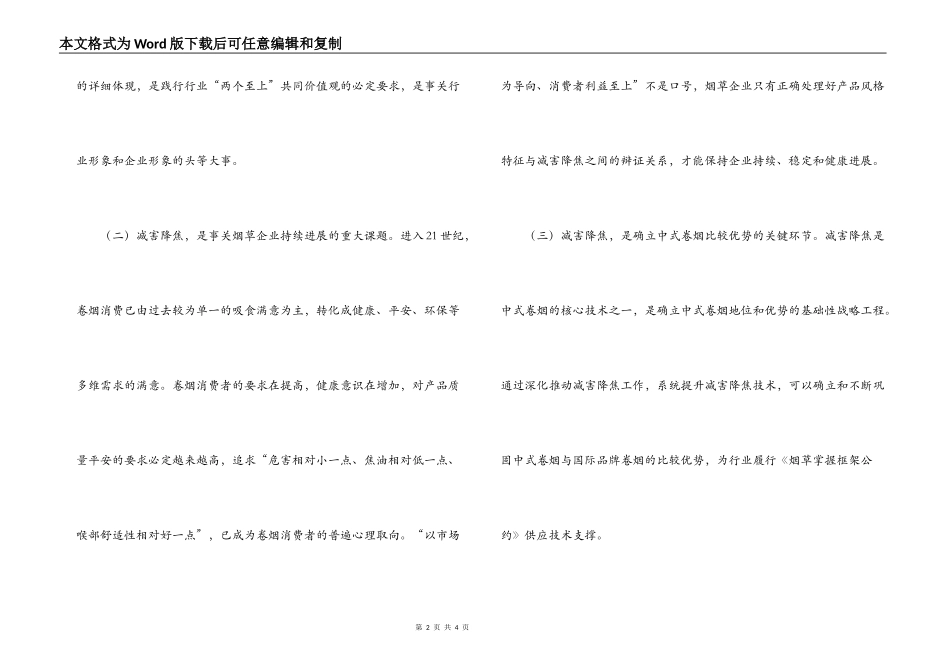 本文格式为Word版下载后可任意编辑和复制

的详细体现，是践行行业“两个至上”共同价值观的必定要求，是事关行业形象和企业形象的头等大事。

（二）减害降焦，是事关烟草企业持续进展的重大课题。进入21世纪，卷烟消费已由过去较为单一的吸食满意为主，转化成健康、平安、环保等多维需求的满意。卷烟消费者的要求在提高，健康意识在增加，对产品质量平安的要求必定越来越高，追求“危害相对小一点、焦油相对低一点、喉部舒适性相对好一点”，已成为卷烟消费者的普遍心理取向。“以市场为导向、消费者利益至上”不是口号，烟草企业只有正确处理好产品风格特征与减害降焦之间的辩证关系，才能保持企业持续、稳定和健康进展。

（三）减害降焦，是确立中式卷烟比较优势的关键环节。减害降焦是中式卷烟的核心技术之一，是确立中式卷烟地位和优势的基础性战略工程。通过深化推动减害降焦工作，系统提升减害降焦技术，可以确立和不断巩固中式卷烟与国际品牌卷烟的比较优势，为行业履行《烟草掌握框架公约》供应技术支撑。

第 2 页 共 4 页